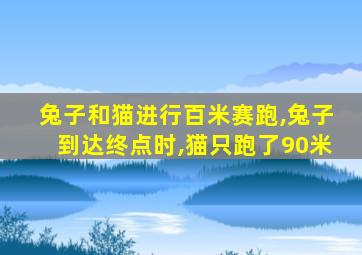 兔子和猫进行百米赛跑,兔子到达终点时,猫只跑了90米